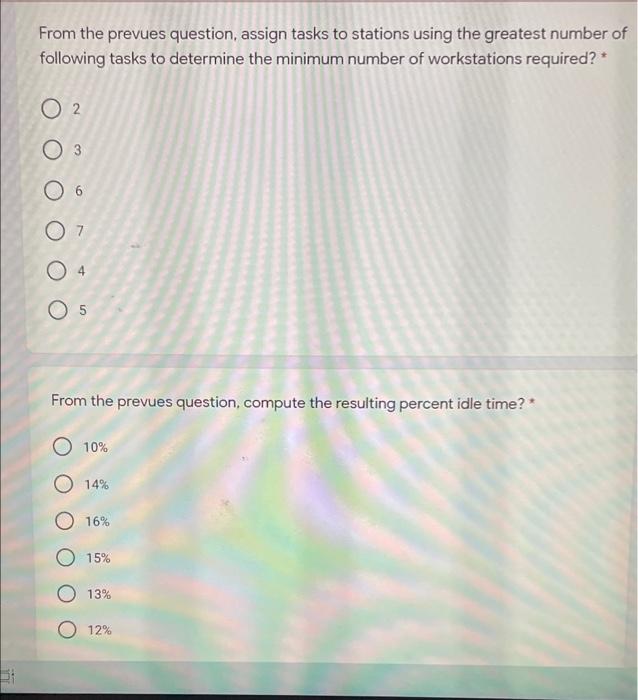 From the prevues question, assign tasks to stations using the greatest number of following tasks to determine the minimum number of workstations required? *

2

3

6

7

4

5

From the prevues question, compute the resulting percent idle time? *

10%

14%

16%

15%

13%

12%